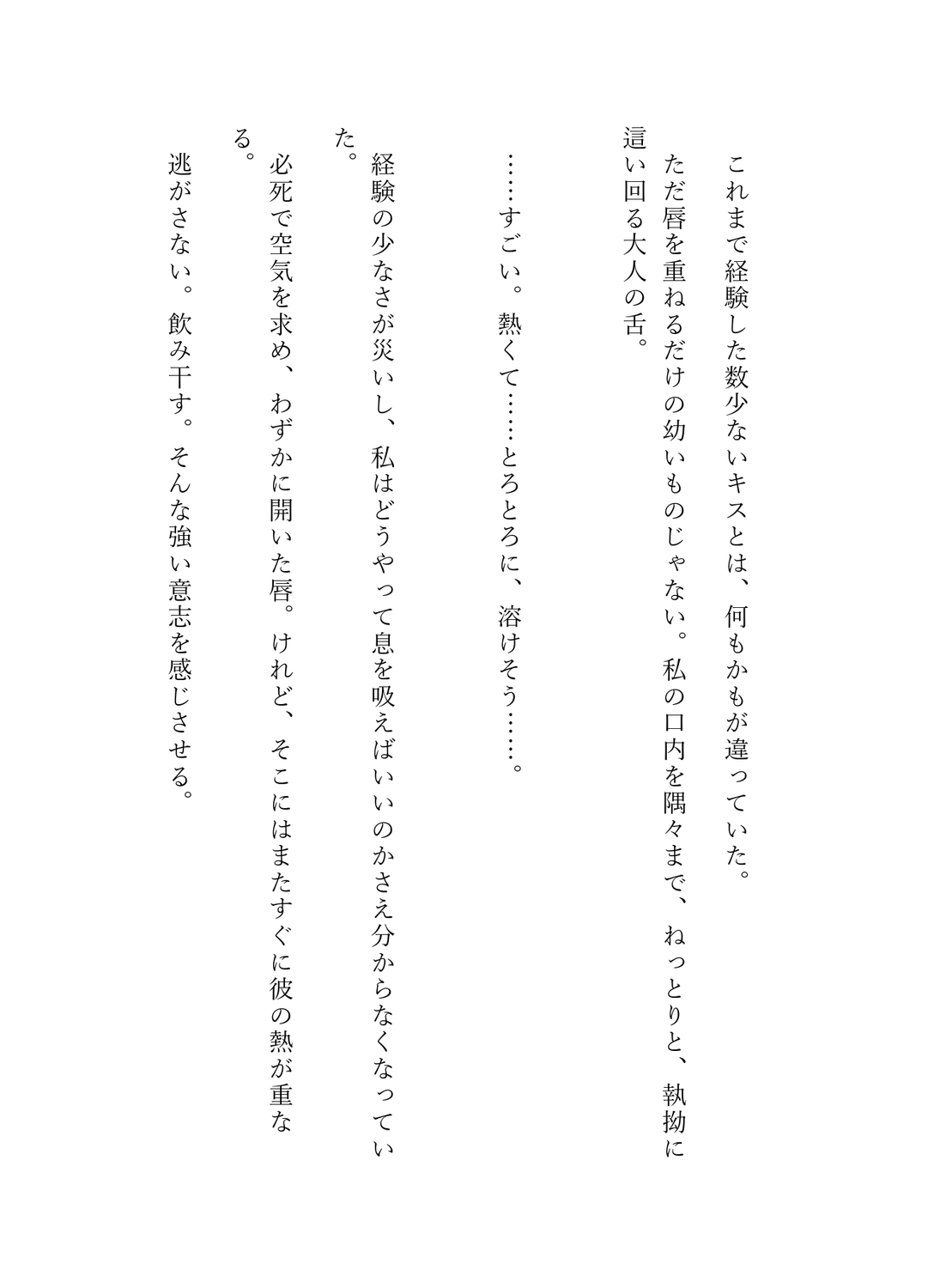 これまで経験した数少ないキスとは、何もかもが違っていた。

ただ唇を重ねるだけの幼いものじゃない。私の口内を隅々まで、ねっとりと、執拗に這い回る大人の舌。

……すごい。熱くて……とろとろに、溶けそう……。

経験の少なさが災いし、私はどうやって息を吸えばいいのかさえ分からなくなっていた。

必死で空気を求め、わずかに開いた唇。けれど、そこにはまたすぐに彼の熱が重なる。

逃がさない。飲み干す。そんな強い意志を感じさせる。